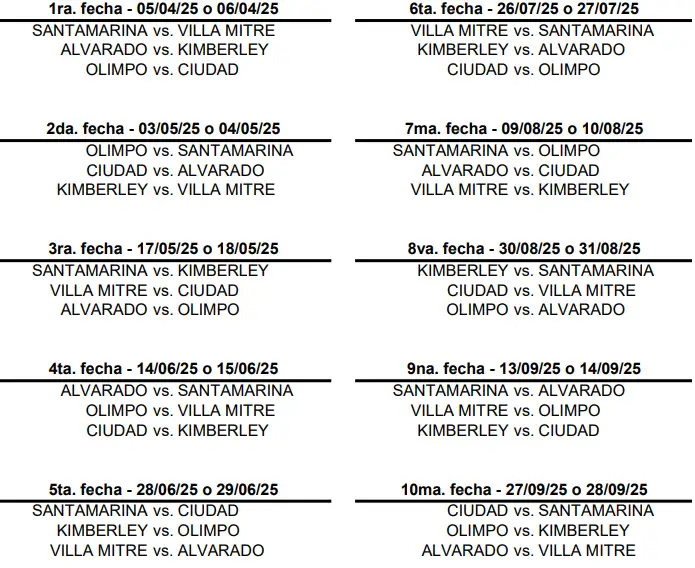 1ra. fecha - 05/04/25 o 06/04/25

SANTAMARINA vs. VILLA MITRE
ALVARADO vs. KIMBERLEY
OLIMPO vs. CIUDAD

2da. fecha - 03/05/25 o 04/05/25

OLIMPO vs. SANTAMARINA
CIUDAD vs. ALVARADO
KIMBERLEY vs. VILLA MITRE

3ra. fecha - 17/05/25 o 18/05/25

SANTAMARINA vs. KIMBERLEY
VILLA MITRE vs. CIUDAD
ALVARADO vs. OLIMPO

4ta. fecha - 14/06/25 o 15/06/25

ALVARADO vs. SANTAMARINA
OLIMPO vs. VILLA MITRE
CIUDAD vs. KIMBERLEY

5ta. fecha - 28/06/25 o 29/06/25

SANTAMARINA vs. CIUDAD
KIMBERLEY vs. OLIMPO
VILLA MITRE vs. ALVARADO

6ta. fecha - 26/07/25 o 27/07/25

VILLA MITRE vs. SANTAMARINA
KIMBERLEY vs. ALVARADO
CIUDAD vs. OLIMPO

7ma. fecha - 09/08/25 o 10/08/25

SANTAMARINA vs. OLIMPO
ALVARADO vs. CIUDAD
VILLA MITRE vs. KIMBERLEY

8va. fecha - 30/08/25 o 31/08/25

KIMBERLEY vs. SANTAMARINA
CIUDAD vs. VILLA MITRE
OLIMPO vs. ALVARADO

9na. fecha - 13/09/25 o 14/09/25

SANTAMARINA vs. ALVARADO
VILLA MITRE vs. OLIMPO
KIMBERLEY vs. CIUDAD

10ma. fecha - 27/09/25 o 28/09/25

CIUDAD vs. SANTAMARINA
OLIMPO vs. KIMBERLEY
ALVARADO vs. VILLA MITRE